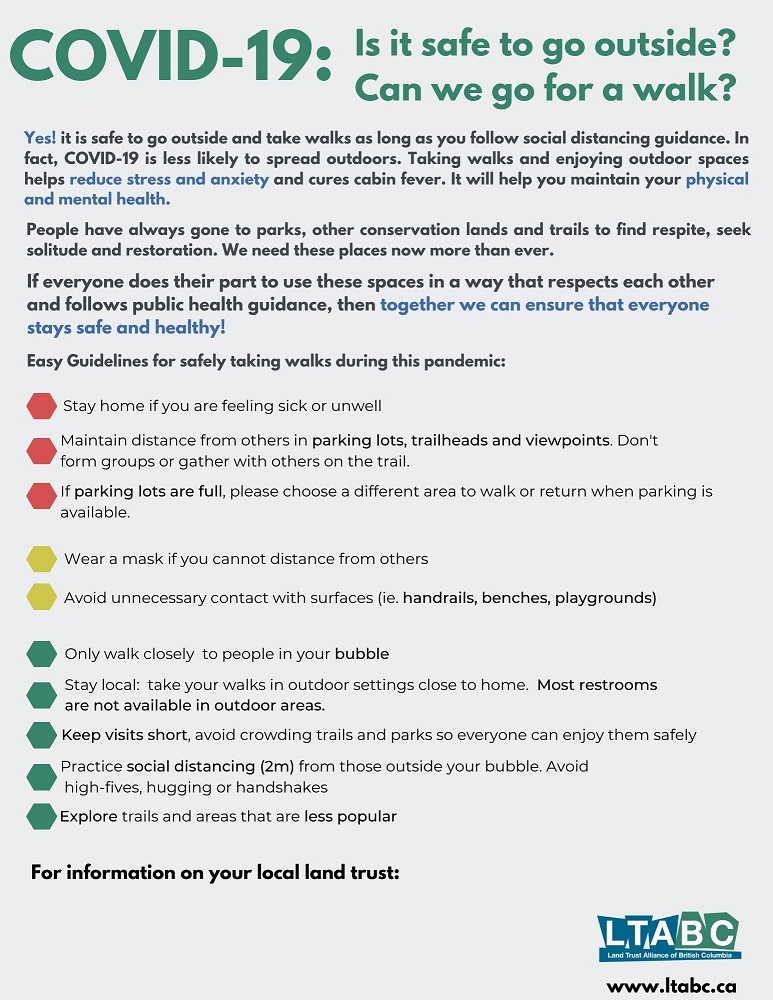 COVID-19: Is it safe to go outside? Can we go for a walk?

Yes! it is safe to go outside and take walks as long as you follow social distancing guidance. In fact, COVID-19 is less likely to spread outdoors. Taking walks and enjoying outdoor spaces helps reduce stress and anxiety and cures cabin fever. It will help you maintain your physical and mental health.

People have always gone to parks, other conservation lands and trails to find respite, seek solitude and restoration. We need these places now more than ever.

If everyone does their part to use these spaces in a way that respects each other and follows public health guidance, then together we can ensure that everyone stays safe and healthy!

Easy Guidelines for safely taking walks during this pandemic:

Stay home if you are feeling sick or unwell

Maintain distance from others in parking lots, trailheads and viewpoints. Don't form groups or gather with others on the trail.

If parking lots are full, please choose a different area to walk or return when parking is available.

Wear a mask if you cannot distance from others

Avoid unnecessary contact with surfaces (ie. handrails, benches, playgrounds)

Only walk closely to people in your bubble

Stay local: take your walks in outdoor settings close to home. Most restrooms are not available in outdoor areas.

Keep visits short, avoid crowding trails and parks so everyone can enjoy them safely

Practice social distancing (2m) from those outside your bubble. Avoid high-fives, hugging or handshakes

Explore trails and areas that are less popular

For information on your local land trust:

LTABC
Land Trust Alliance of British Columbia

www.ltabc.ca